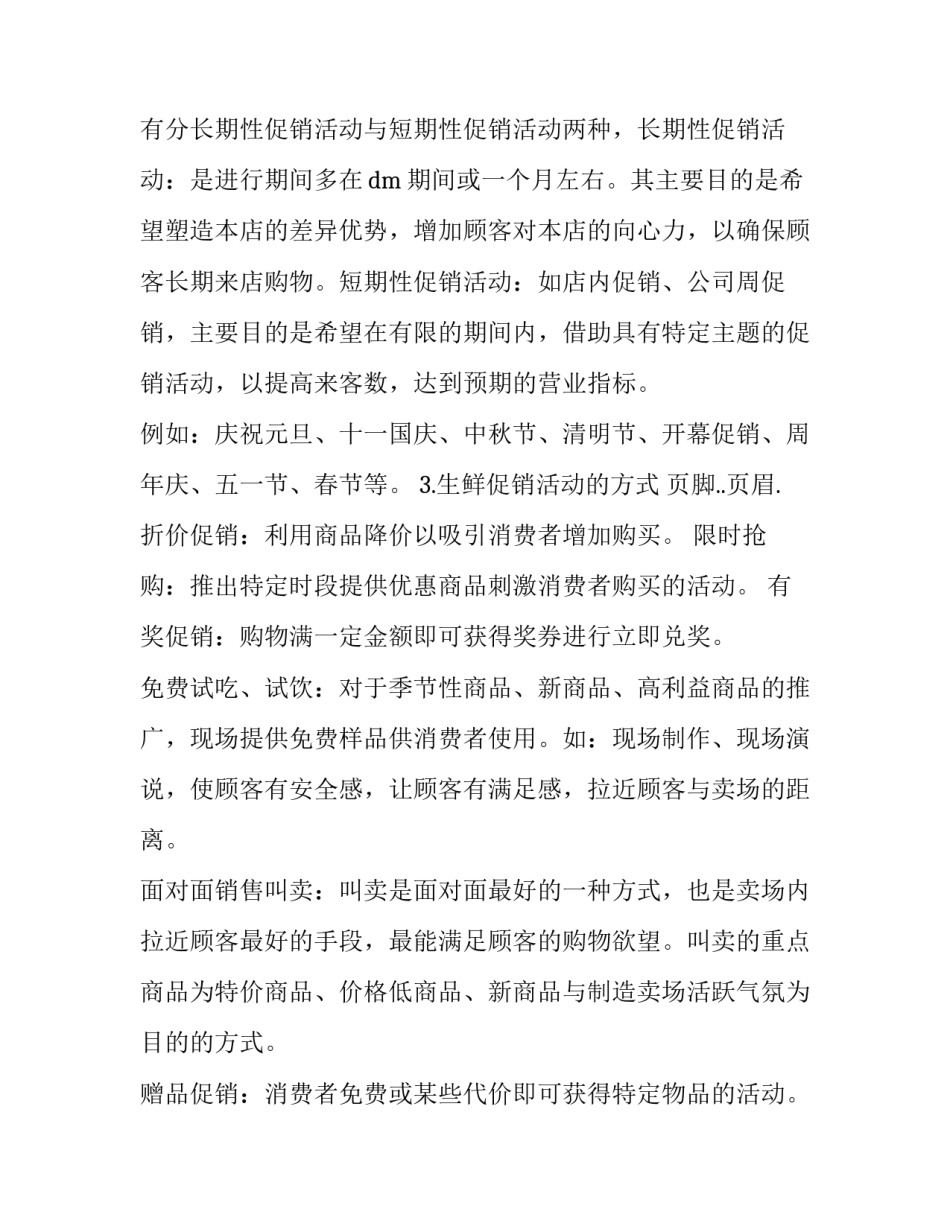 有分长期性促销活动与短期性促销活动两种，长期性促销活动：是进行期间多在 dm 期间或一个月左右。其主要目的是希望塑造本店的差异优势，增加顾客对本店的向心力，以确保顾客长期来店购物。短期性促销活动：如店内促销、公司周促销，主要目的是希望在有限的期间内，借助具有特定主题的促销活动，以提高来客数，达到预期的营业指标。

例如：庆祝元旦、十一国庆、中秋节、清明节、开幕促销、周年庆、五一节、春节等。 3.生鲜促销活动的方式 页脚..页眉.

折价促销：利用商品降价以吸引消费者增加购买。 限时抢购：推出特定时段提供优惠商品刺激消费者购买的活动。 有奖促销：购物满一定金额即可获得奖券进行立即兑奖。

免费试吃、试饮：对于季节性商品、新商品、高利益商品的推广，现场提供免费样品供消费者使用。如：现场制作、现场演说，使顾客有安全感，让顾客有满足感，拉近顾客与卖场的距离。

面对面销售叫卖：叫卖是面对面最好的一种方式，也是卖场内拉近顾客最好的手段，最能满足顾客的购物欲望。叫卖的重点商品为特价商品、价格低商品、新商品与制造卖场活跃气氛为目的的方式。

赠品促销：消费者免费或某些代价即可获得特定物品的活动。